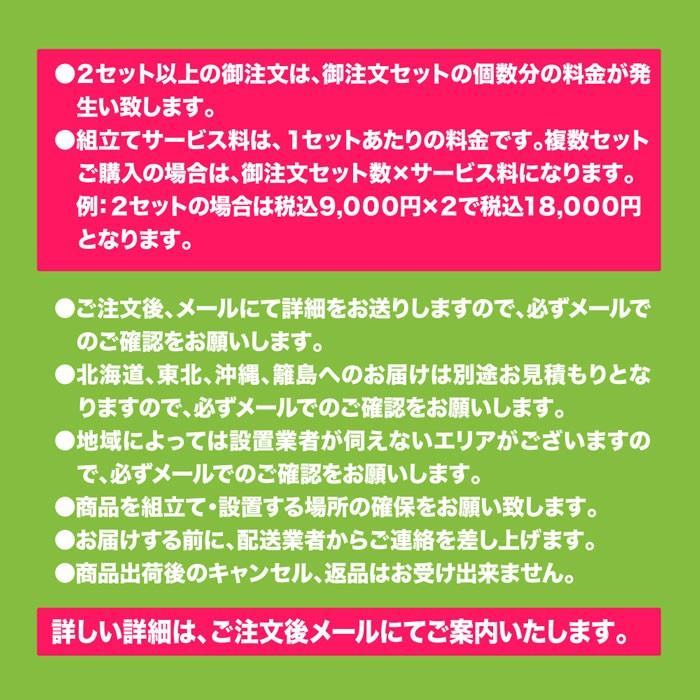 ●2セット以上の御注文は、御注文セットの個数分の料金が発生い致します。
●組立てサービス料は、1セットあたりの料金です。複数セットご購入の場合は、御注文セット数×サービス料になります。例：2セットの場合は税込9,000円×2で税込18,000円となります。

●ご注文後、メールにて詳細をお送りしますので、必ずメールでのご確認をお願いします。
●北海道、東北、沖縄、籠島へのお届けは別途お見積もりとなりますので、必ずメールでのご確認をお願いします。
●地域によっては設置業者が伺えないエリアがございますので、必ずメールでのご確認をお願いします。
●商品を組立て・設置する場所の確保をお願い致します。
●お届けする前に、配送業者からご連絡を差し上げます。
●商品出荷後のキャンセル、返品はお受け出来ません。

詳しい詳細は、ご注文後メールにてご案内いたします。